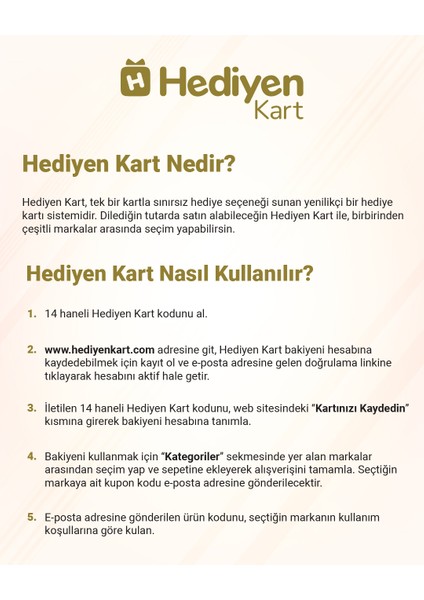 H Hediyen Kart

Hediyen Kart Nedir?

Hediyen Kart, tek bir kartla sınırsız hediye seçeneği sunan yenilikçi bir hediye kartı sistemidir. Dilediğin tutarda satın alabileceğin Hediyen Kart ile, birbirinden çeşitli markalar arasında seçim yapabilirsin.

Hediyen Kart Nasıl Kullanılır?

1. 14 haneli Hediyen Kart kodunu al.

2. www.hediyenkart.com adresine git, Hediyen Kart bakiyeni hesabına kaydedebilmek için kayıt ol ve e-posta adresine gelen doğrulama linkine tıklayarak hesabını aktif hale getir.

3. İletilen 14 haneli Hediyen Kart kodunu, web sitesindeki "Kartınızı Kaydedin" kısmına girerek bakiyeni hesabına tanımla.

4. Bakiyeni kullanmak için "Kategoriler" sekmesinde yer alan markalar arasından seçim yap ve sepetine ekleyerek alışverişini tamamla. Seçtiğin markaya ait kupon kodu e-posta adresine gönderilecektir.

5. E-posta adresine gönderilen ürün kodunu, seçtiğin markanın kullanım koşullarına göre kulan.